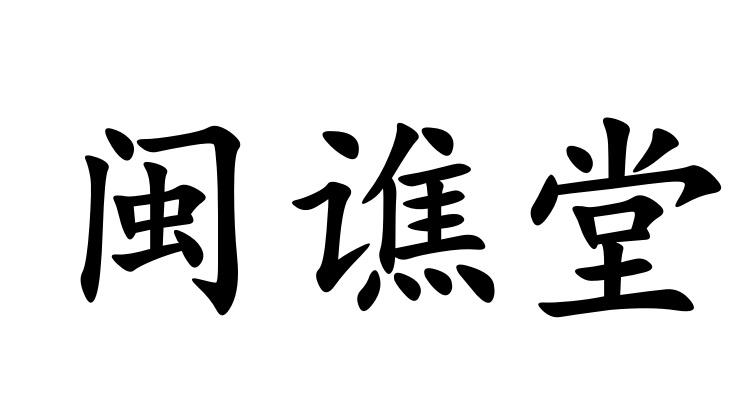 闽谯堂